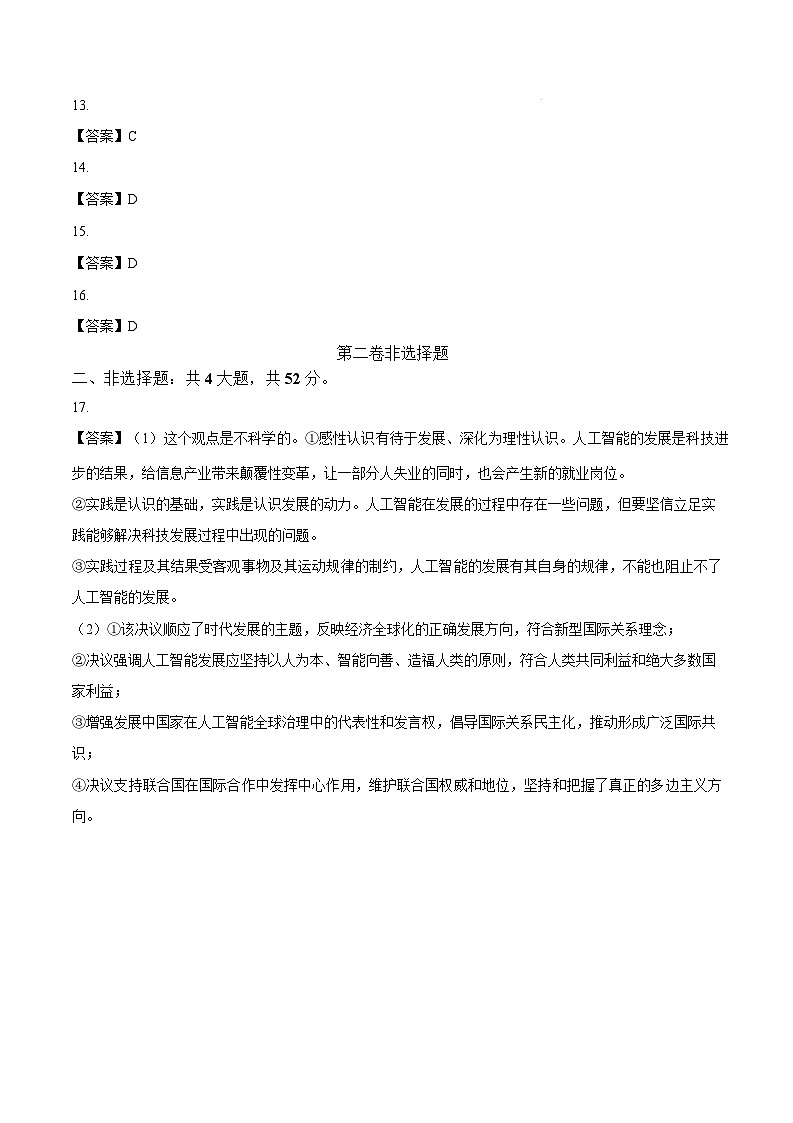 13.

【答案】C

14.

【答案】D

15.

【答案】D

16.

【答案】D

第二卷非选择题

二、非选择题：共 4 大题，共 52 分。

17.

【答案】（1）这个观点是不科学的。①感性认识有待于发展、深化为理性认识。人工智能的发展是科技进步的结果，给信息产业带来颠覆性变革，让一部分人失业的同时，也会产生新的就业岗位。

②实践是认识的基础，实践是认识发展的动力。人工智能在发展的过程中存在一些问题，但要坚信立足实践能够解决科技发展过程中出现的问题。

③实践过程及其结果受客观事物及其运动规律的制约，人工智能的发展有其自身的规律，不能也阻止不了人工智能的发展。

（2）①该决议顺应了时代发展的主题，反映经济全球化的正确发展方向，符合新型国际关系理念；

②决议强调人工智能发展应坚持以人为本、智能向善、造福人类的原则，符合人类共同利益和绝大多数国家利益；

③增强发展中国家在人工智能全球治理中的代表性和发言权，倡导国际关系民主化，推动形成广泛国际共识；

④决议支持联合国在国际合作中发挥中心作用，维护联合国权威和地位，坚持和把握了真正的多边主义方向。